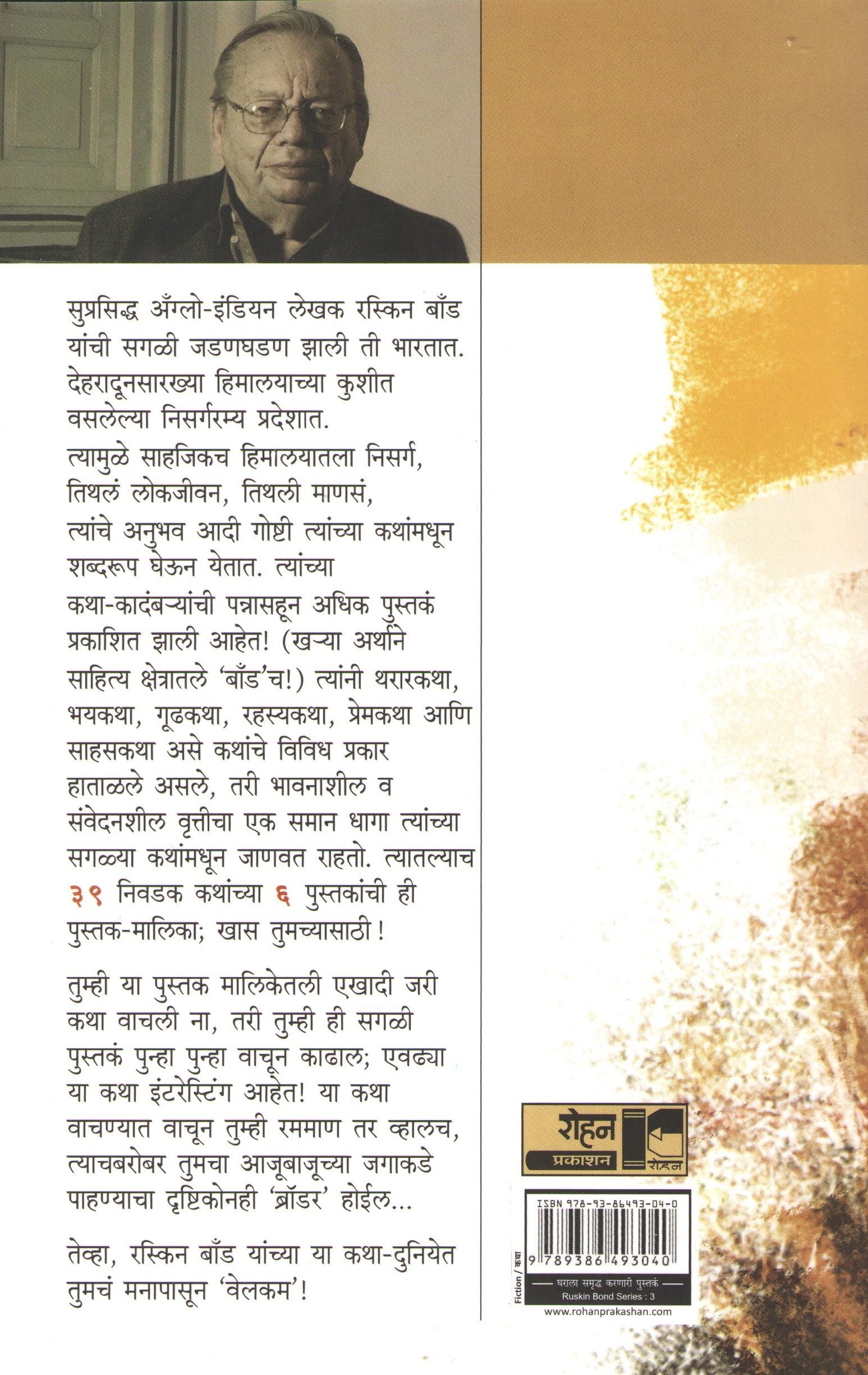 सुप्रसिद्ध अँग्लो-इंडियन लेखक रस्किन बाँड यांची सगळी जडणघडण झाली ती भारतात. देहरादूनसारख्या हिमालयाच्या कुशीत वसलेल्या निसर्गरम्य प्रदेशात.

त्यामुळे साहजिकच हिमालयातला निसर्ग, तिथलं लोकजीवन, तिथली माणसं, त्यांचे अनुभव आदी गोष्टी त्यांच्या कथांमधून शब्दरूप घेऊन येतात. त्यांच्या कथा-कादंबऱ्यांची पन्नासहून अधिक पुस्तकं प्रकाशित झाली आहेत! (खऱ्या अर्थाने साहित्य क्षेत्रातले 'बाँड'च!) त्यांनी थरारकथा, भयकथा, गूढकथा, रहस्यकथा, प्रेमकथा आणि साहसकथा असे कथांचे विविध प्रकार हाताळले असले, तरी भावनाशील व संवेदनशील वृत्तीचा एक समान धागा त्यांच्या सगळ्या कथांमधून जाणवत राहतो. त्यातल्याच ३९ निवडक कथांच्या ६ पुस्तकांची ही पुस्तक-मालिका; खास तुमच्यासाठी!

तुम्ही या पुस्तक मालिकेतली एखादी जरी कथा वाचली ना, तरी तुम्ही ही सगळी पुस्तकं पुन्हा पुन्हा वाचून काढाल; एवढ्या या कथा इंटरेस्टिंग आहेत! या कथा वाचण्यात वाचून तुम्ही रममाण तर व्हालच, त्याचबरोबर तुमचा आजूबाजूच्या जगाकडे पाहण्याचा दृष्टिकोनही 'ब्रॉडर' होईल...

तेव्हा, रस्किन बाँड यांच्या या कथा-दुनियेत तुमचं मनापासून 'वेलकम'!

रोहन
प्रकाशन
रोहन

ISBN 978-93-86493-04-0
9 789386 493040

Fiction / कथा
घराला समृद्ध करणारी पुस्तकं
Ruskin Bond Series : 3
www.rohanprakashan.com